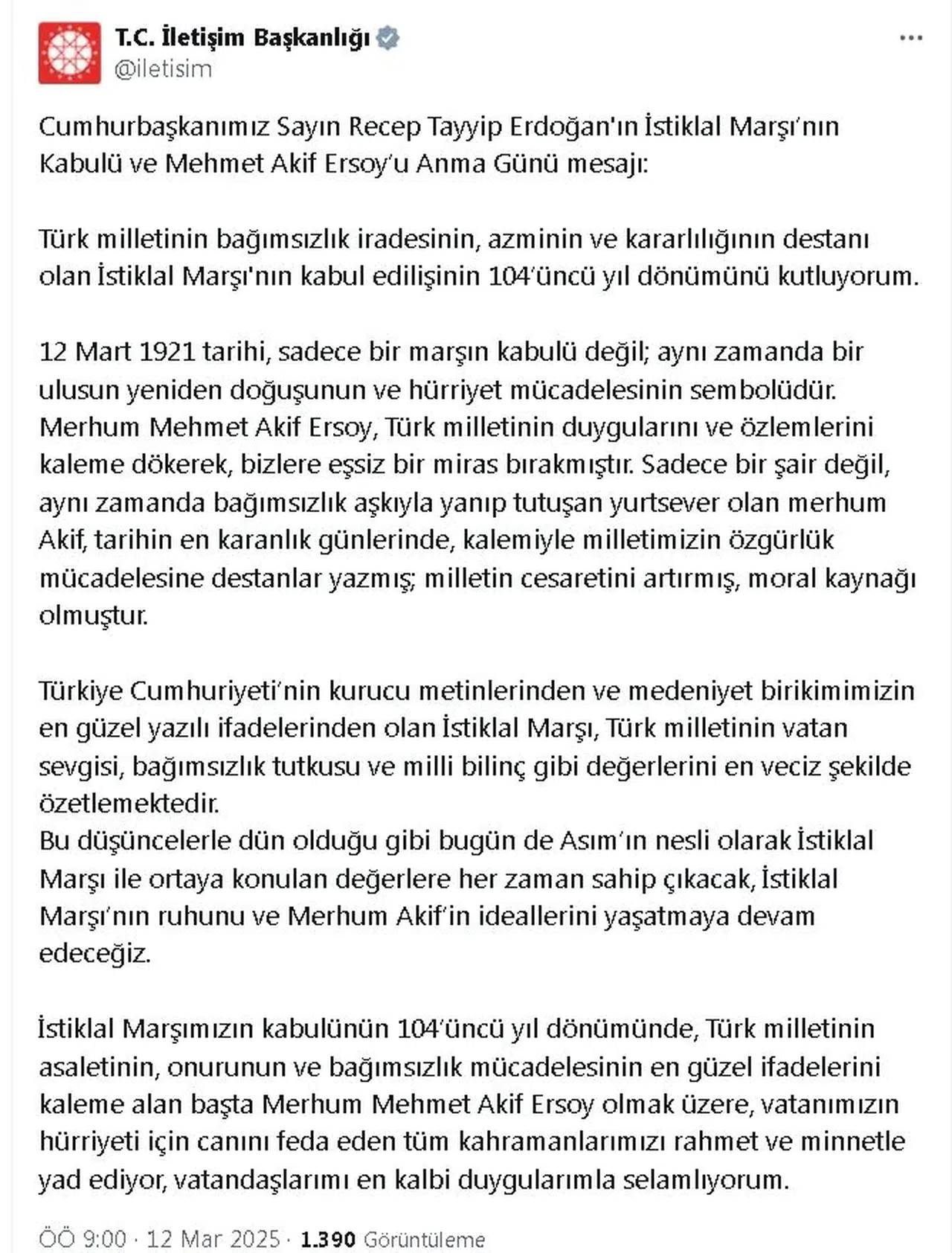 T.C. İletişim Başkanlığı
@iletisim

Cumhurbaşkanımız Sayın Recep Tayyip Erdoğan'ın İstiklal Marşı'nın Kabulü ve Mehmet Akif Ersoy'u Anma Günü mesajı:

Türk milletinin bağımsızlık iradesinin, azminin ve kararlılığının destanı olan İstiklal Marşı'nın kabul edilişinin 104'üncü yıl dönümünü kutluyorum.

12 Mart 1921 tarihi, sadece bir marşın kabulü değil; aynı zamanda bir ulusun yeniden doğuşunun ve hürriyet mücadelesinin sembolüdür. Merhum Mehmet Akif Ersoy, Türk milletinin duygularını ve özlemlerini kaleme dökerek, bizlere eşsiz bir miras bırakmıştır. Sadece bir şair değil, aynı zamanda bağımsızlık aşkıyla yanıp tutuşan yurtsever olan merhum Akif, tarihin en karanlık günlerinde, kalemiyle milletimizin özgürlük mücadelesine destanlar yazmış; milletin cesaretini artırmış, moral kaynağı olmuştur.

Türkiye Cumhuriyeti'nin kurucu metinlerinden ve medeniyet birikimimizin en güzel yazılı ifadelerinden olan İstiklal Marşı, Türk milletinin vatan sevgisi, bağımsızlık tutkusu ve milli bilinç gibi değerlerini en veciz şekilde özetlemektedir.
Bu düşüncelerle dün olduğu gibi bugün de Asım'ın nesli olarak İstiklal Marşı ile ortaya konulan değerlere her zaman sahip çıkacak, İstiklal Marşı'nın ruhunu ve Merhum Akif'in ideallerini yaşatmaya devam edeceğiz.

İstiklal Marşımızın kabulünün 104'üncü yıl dönümünde, Türk milletinin asaletinin, onurunun ve bağımsızlık mücadelesinin en güzel ifadelerini kaleme alan başta Merhum Mehmet Akif Ersoy olmak üzere, vatanımızın hürriyeti için canını feda eden tüm kahramanlarımızı rahmet ve minnetle yad ediyor, vatandaşlarımı en kalbi duygularımla selamlıyorum.

ÖÖ 9:00 · 12 Mar 2025 · 1.390 Görüntüleme